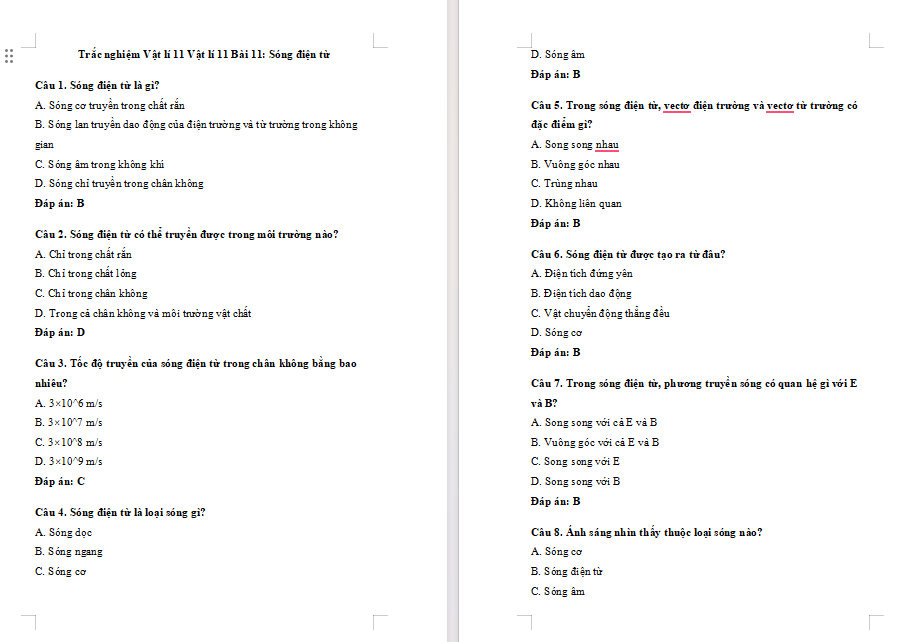 Trắc nghiệm Vật lí 11 Vật lí 11 Bài 11: Sóng điện từ

Câu 1. Sóng điện từ là gì?

A. Sóng cơ truyền trong chất rắn

B. Sóng lan truyền dao động của điện trường và từ trường trong không gian

C. Sóng âm trong không khí

D. Sóng chỉ truyền trong chân không

Đáp án: B

Câu 2. Sóng điện từ có thể truyền được trong môi trường nào?

A. Chỉ trong chất rắn

B. Chỉ trong chất lỏng

C. Chỉ trong chân không

D. Trong cả chân không và môi trường vật chất

Đáp án: D

Câu 3. Tốc độ truyền của sóng điện từ trong chân không bằng bao nhiêu?

A. 3×10^6 m/s

B. 3×10^7 m/s

C. 3×10^8 m/s

D. 3×10^9 m/s

Đáp án: C

Câu 4. Sóng điện từ là loại sóng gì?

A. Sóng dọc

B. Sóng ngang

C. Sóng cơ

D. Sóng âm

Đáp án: B

Câu 5. Trong sóng điện từ, vectơ điện trường và vectơ từ trường có đặc điểm gì?

A. Song song nhau

B. Vuông góc nhau

C. Trùng nhau

D. Không liên quan

Đáp án: B

Câu 6. Sóng điện từ được tạo ra từ đâu?

A. Điện tích đứng yên

B. Điện tích dao động

C. Vật chuyển động thẳng đều

D. Sóng cơ

Đáp án: B

Câu 7. Trong sóng điện từ, phương truyền sóng có quan hệ gì với E và B?

A. Song song với cả E và B

B. Vuông góc với cả E và B

C. Song song với E

D. Song song với B

Đáp án: B

Câu 8. Ánh sáng nhìn thấy thuộc loại sóng nào?

A. Sóng cơ

B. Sóng điện từ

C. Sóng âm